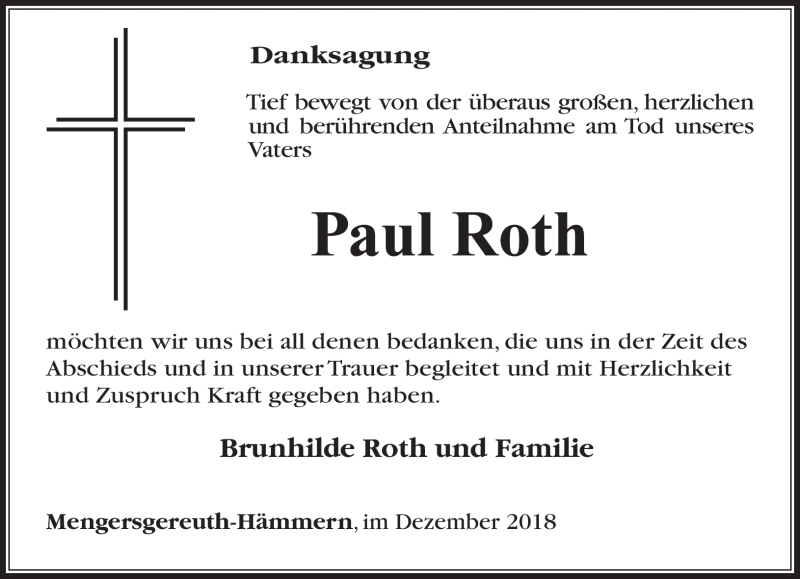 Danksagung

Tief bewegt von der überaus großen, herzlichen und berührenden Anteilnahme am Tod unseres Vaters

Paul Roth

möchten wir uns bei all denen bedanken, die uns in der Zeit des Abschieds und in unserer Trauer begleitet und mit Herzlichkeit und Zuspruch Kraft gegeben haben.

Brunhilde Roth und Familie

Mengersgereuth-Hämmern, im Dezember 2018